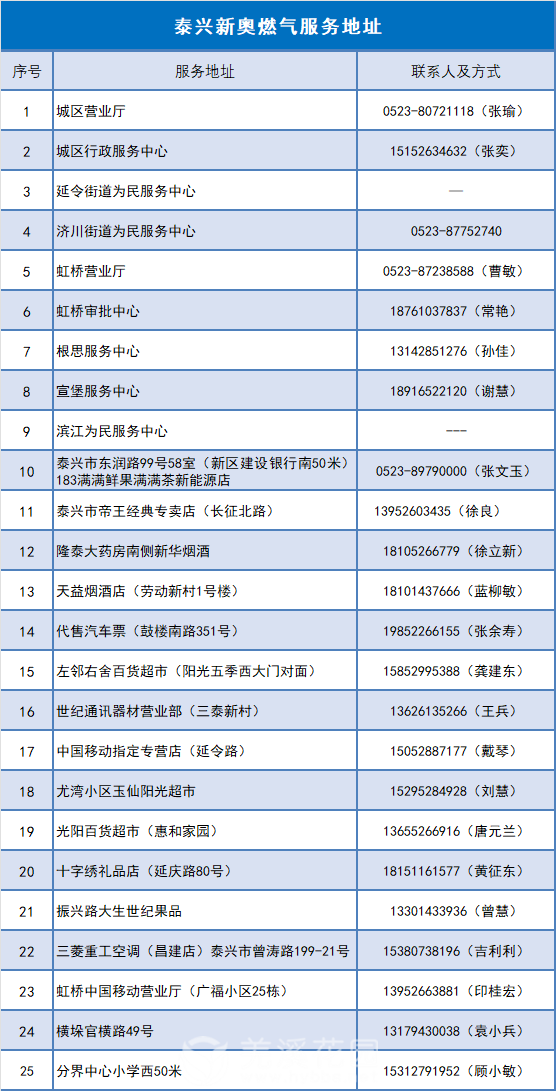 泰兴新奥燃气服务地址

| 序号 | 服务地址 | 联系人及方式 |
|---|---|---|
| 1 | 城区营业厅 | 0523-80721118（张瑜） |
| 2 | 城区行政服务中心 | 15152634632（张奕） |
| 3 | 延令街道为民服务中心 | — |
| 4 | 济川街道为民服务中心 | 0523-87752740 |
| 5 | 虹桥营业厅 | 0523-87238588（曹敏） |
| 6 | 虹桥审批中心 | 18761037837（常艳） |
| 7 | 根思服务中心 | 13142851276（孙佳） |
| 8 | 宣堡服务中心 | 18916522120（谢慧） |
| 9 | 滨江为民服务中心 | --- |
| 10 | 泰兴市东润路99号58室（新区建设银行南50米）183满满鲜果满满茶新能源店 | 0523-89790000（张文玉） |
| 11 | 泰兴市帝王经典专卖店（长征北路） | 13952603435（徐良） |
| 12 | 隆泰大药房南侧新华烟酒 | 18105266779（徐立新） |
| 13 | 天益烟酒店（劳动新村1号楼） | 18101437666（蓝柳敏） |
| 14 | 代售汽车票（鼓楼南路351号） | 19852266155（张余寿） |
| 15 | 左邻右舍百货超市（阳光五季西大门对面） | 15852995388（龚建东） |
| 16 | 世纪通讯器材营业部（三泰新村） | 13626135266（王兵） |
| 17 | 中国移动指定专营店（延令路） | 15052887177（戴琴） |
| 18 | 尤湾小区玉仙阳光超市 | 15295284928（刘慧） |
| 19 | 光阳百货超市（惠和家园） | 13655266916（唐元兰） |
| 20 | 十字绣礼品店（延庆路80号） | 18151161577（黄征东） |
| 21 | 振兴路大生世纪果品 | 13301433936（曾慧） |
| 22 | 三菱重工空调（昌建店）泰兴市曾涛路199-21号 | 15380738196（吉利利） |
| 23 | 虹桥中国移动营业厅（广福小区25栋） | 13952663881（印桂宏） |
| 24 | 横垛官横路49号 | 13179430038（袁小兵） |
| 25 | 分界中心小学西50米 | 15312791952（顾小敏） |